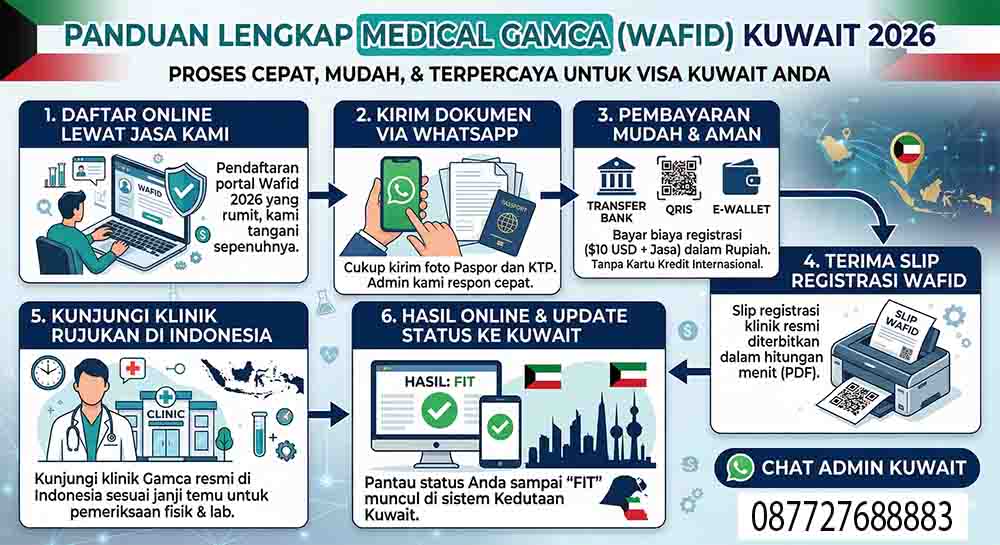 PANDUAN LENGKAP MEDICAL GAMCA (WAFID) KUWAIT 2026

PROSES CEPAT, MUDAH, & TERPERCAYA UNTUK VISA KUWAIT ANDA

1. DAFTAR ONLINE LEWAT JASA KAMI

WAFID

Pendaftaran portal Wafid 2026 yang rumit, kami tangani sepenuhnya.

2. KIRIM DOKUMEN VIA WHATSAPP

PASSPORT

Cukup kirim foto Paspor dan KTP. Admin kami respon cepat.

3. PEMBAYARAN MUDAH & AMAN

TRANSFER BANK

QRIS

E-WALLET

Bayar biaya registrasi ($10 USD + Jasa) dalam Rupiah. Tanpa Kartu Kredit Internasional.

4. TERIMA SLIP REGISTRASI WAFID

Slip registrasi klinik resmi diterbitkan dalam hitungan menit (PDF).

SLIP WAFID

5. KUNJUNGI KLINIK RUJUKAN DI INDONESIA

CLINIC

Kunjungi klinik Gamca resmi di Indonesia sesuai janji temu untuk pemeriksaan fisik & lab.

6. HASIL ONLINE & UPDATE STATUS KE KUWAIT

HASIL: FIT

Pantau status Anda sampai "FIT" muncul di sistem Kedutaan Kuwait.

CHAT ADMIN KUWAIT

087727688883